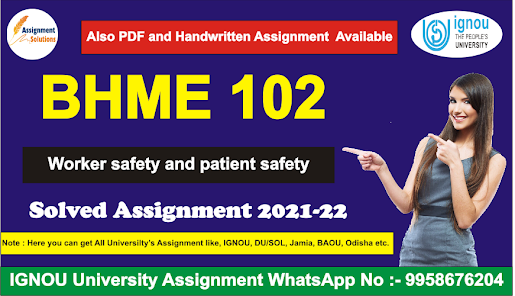 Assignment Solutions

Also PDF and Handwritten Assignment Available

ignou THE PEOPLE'S UNIVERSITY

BHME 102

Worker safety and patient safety

Solved Assignment 2021-22

Note : Here you can get All Universilty's Assignment like, IGNOU, DU/SOL, Jamia, BAOU, Odisha etc.

IGNOU University Assignment WhatsApp No :- 9958676204